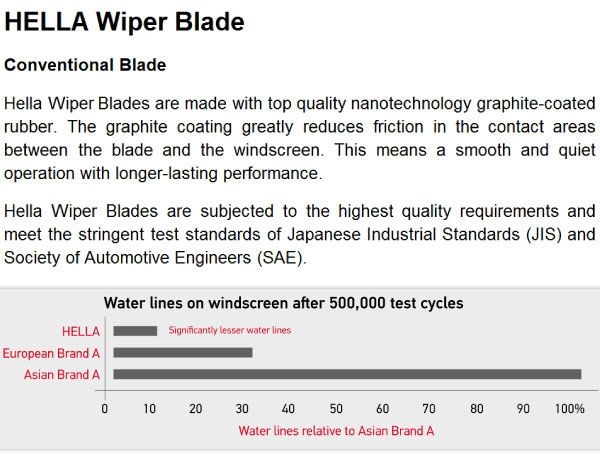 HELLA Wiper Blade

Conventional Blade

Hella Wiper Blades are made with top quality nanotechnology graphite-coated rubber. The graphite coating greatly reduces friction in the contact areas between the blade and the windscreen. This means a smooth and quiet operation with longer-lasting performance.

Hella Wiper Blades are subjected to the highest quality requirements and meet the stringent test standards of Japanese Industrial Standards (JIS) and Society of Automotive Engineers (SAE).

Water lines on windscreen after 500,000 test cycles

HELLA
Significantly lesser water lines
European Brand A
Asian Brand A

0 10 20 30 40 50 60 70 80 90 100%

Water lines relative to Asian Brand A